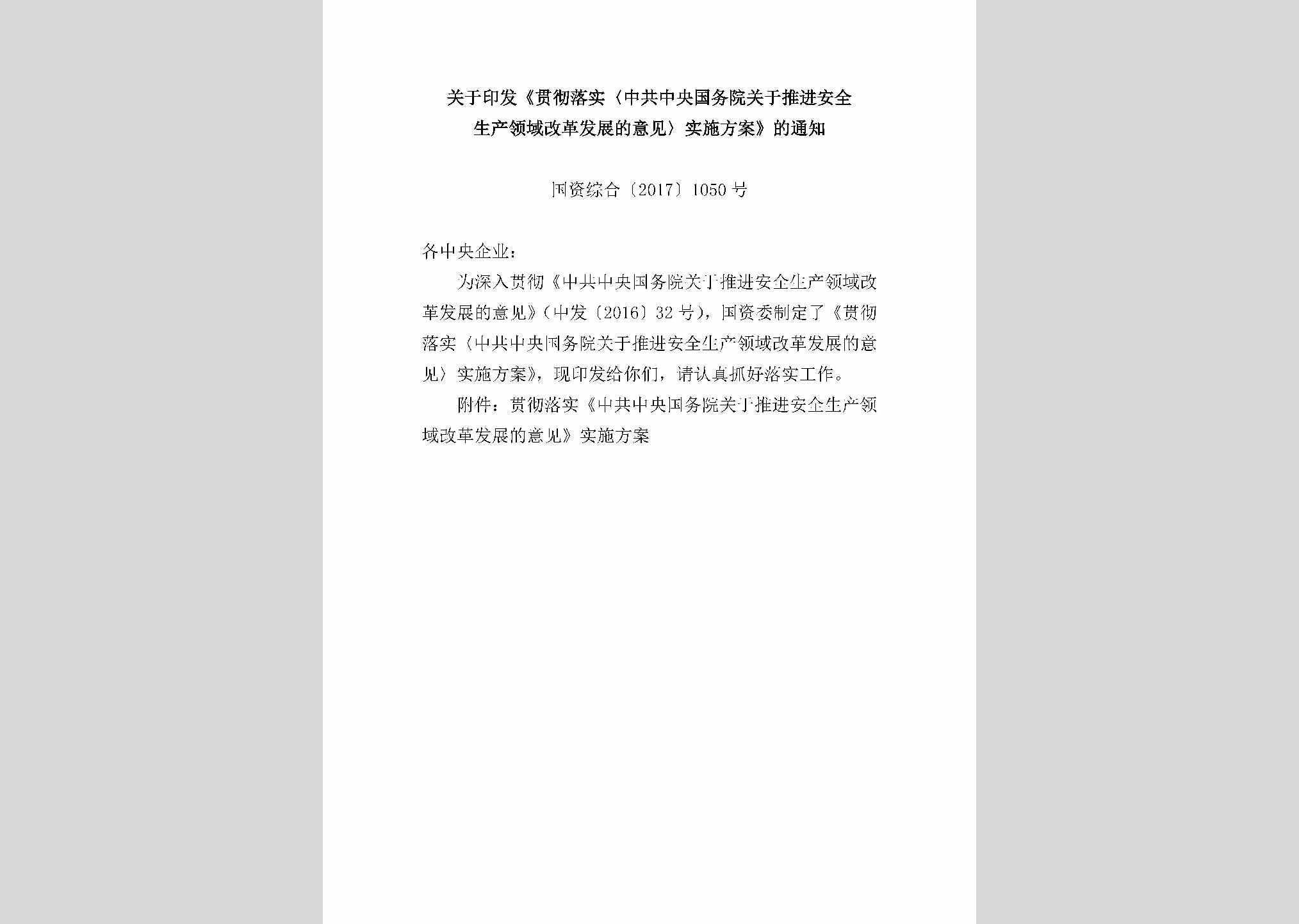 关于印发《贯彻落实〈中共中央国务院关于推进安全生产领域改革发展的意见〉实施方案》的通知

国资综合〔2017〕1050号

各中央企业：

为深入贯彻《中共中央国务院关于推进安全生产领域改革发展的意见》（中发〔2016〕32号），国资委制定了《贯彻落实〈中共中央国务院关于推进安全生产领域改革发展的意见〉实施方案》，现印发给你们，请认真抓好落实工作。

附件：贯彻落实《中共中央国务院关于推进安全生产领域改革发展的意见》实施方案